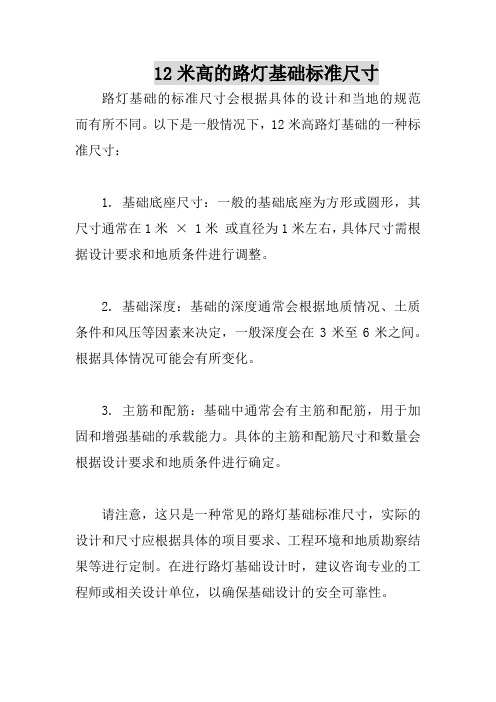 12 米高的路灯基础标准尺寸

路灯基础的标准尺寸会根据具体的设计和当地的规范而有所不同。以下是一般情况下，12 米高路灯基础的一种标准尺寸：

1. 基础底座尺寸：一般的基础底座为方形或圆形，其尺寸通常在 1 米 × 1 米 或直径为 1 米左右，具体尺寸需根据设计要求和地质条件进行调整。

2. 基础深度：基础的深度通常会根据地质情况、土质条件和风压等因素来决定，一般深度会在 3 米至 6 米之间。根据具体情况可能会有所变化。

3. 主筋和配筋：基础中通常会有主筋和配筋，用于加固和增强基础的承载能力。具体的主筋和配筋尺寸和数量会根据设计要求和地质条件进行确定。

请注意，这只是一种常见的路灯基础标准尺寸，实际的设计和尺寸应根据具体的项目要求、工程环境和地质勘察结果等进行定制。在进行路灯基础设计时，建议咨询专业的工程师或相关设计单位，以确保基础设计的安全可靠性。